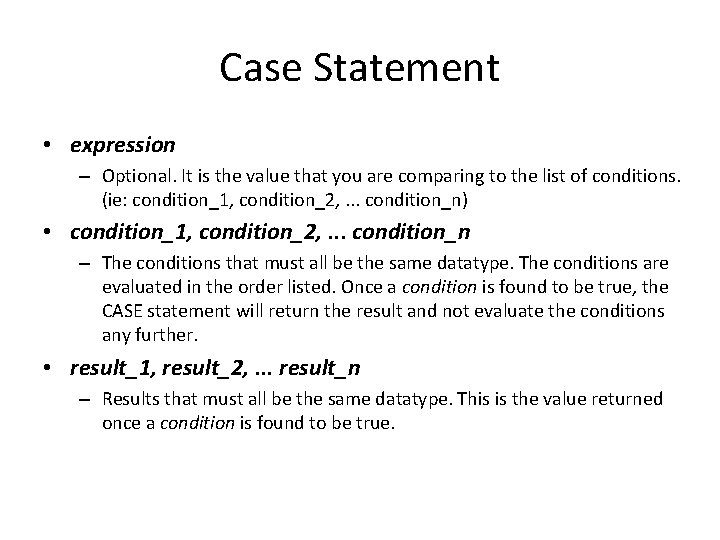 Case Statement

• expression
– Optional. It is the value that you are comparing to the list of conditions. (ie: condition_1, condition_2, ... condition_n)

• condition_1, condition_2, ... condition_n
– The conditions that must all be the same datatype. The conditions are evaluated in the order listed. Once a condition is found to be true, the CASE statement will return the result and not evaluate the conditions any further.

• result_1, result_2, ... result_n
– Results that must all be the same datatype. This is the value returned once a condition is found to be true.